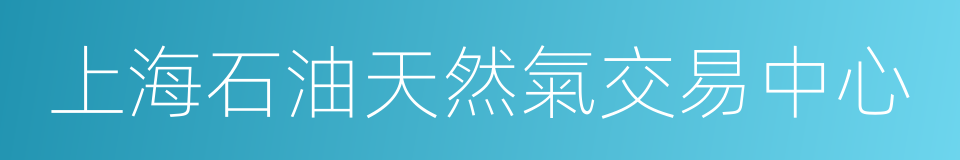 上海石油天然氣交易中心